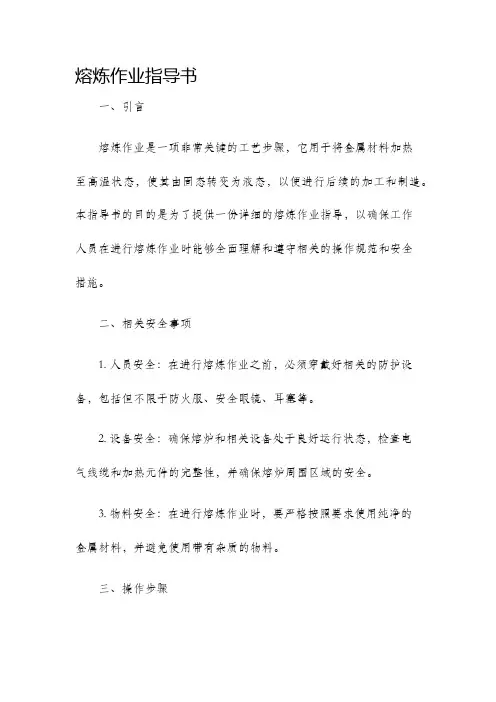 熔炼作业指导书

一、引言

熔炼作业是一项非常关键的工艺步骤，它用于将金属材料加热至高温状态，使其由固态转变为液态，以便进行后续的加工和制造。本指导书的目的是为了提供一份详细的熔炼作业指导，以确保工作人员在进行熔炼作业时能够全面理解和遵守相关的操作规范和安全措施。

二、相关安全事项

1. 人员安全：在进行熔炼作业之前，必须穿戴好相关的防护设备，包括但不限于防火服、安全眼镜、耳塞等。

2. 设备安全：确保熔炉和相关设备处于良好运行状态，检查电气线缆和加热元件的完整性，并确保熔炉周围区域的安全。

3. 物料安全：在进行熔炼作业时，要严格按照要求使用纯净的金属材料，并避免使用带有杂质的物料。

三、操作步骤